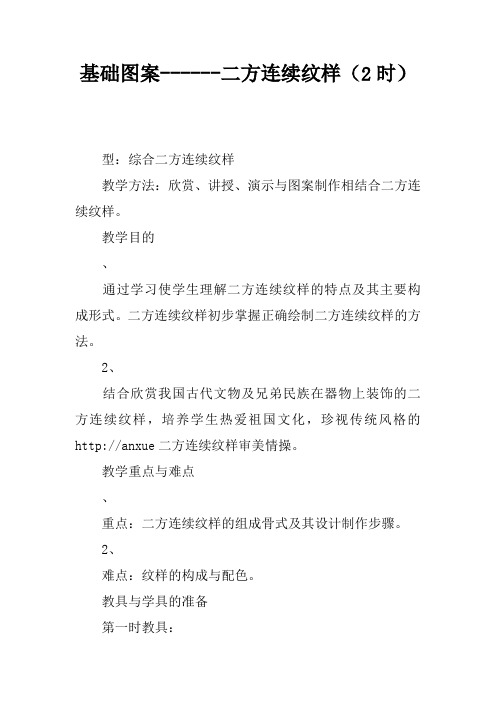 基础图案------二方连续纹样（2时）

型：综合二方连续纹样

教学方法：欣赏、讲授、演示与图案制作相结合二方连续纹样。

教学目的

、

通过学习使学生理解二方连续纹样的特点及其主要构成形式。二方连续纹样初步掌握正确绘制二方连续纹样的方法。

2、

结合欣赏我国古代文物及兄弟民族在器物上装饰的二方连续纹样，培养学生热爱祖国文化，珍视传统风格的http://anxue二方连续纹样审美情操。

教学重点与难点

、

重点：二方连续纹样的组成骨式及其设计制作步骤。

2、

难点：纹样的构成与配色。

教具与学具的准备

第一时教具：